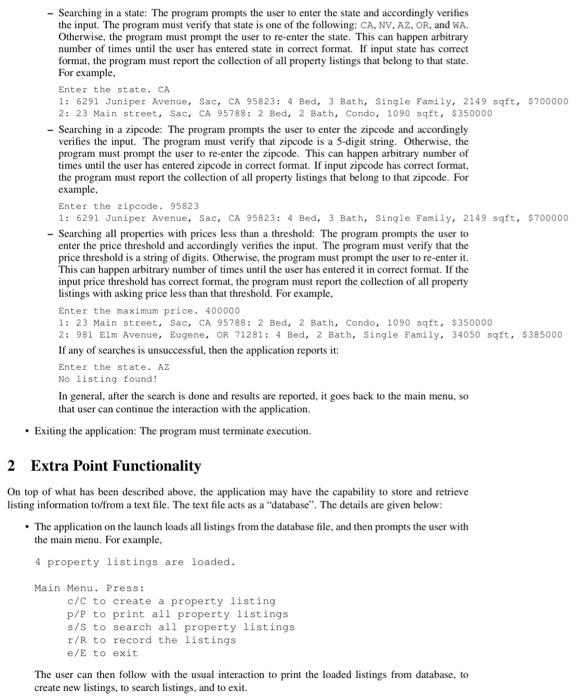 – Searching in a state: The program prompts the user to enter the state and accordingly verifies the input. The program must verify that state is one of the following: CA, NV, AZ, OR, and WA. Otherwise, the program must prompt the user to re-enter the state. This can happen arbitrary number of times until the user has entered state in correct format. If input state has correct format, the program must report the collection of all property listings that belong to that state. For example,

Enter the state. CA
1: 6291 Juniper Avenue, Sac, CA 95823: 4 Bed, 3 Bath, Single Family, 2149 sqft, $700000
2: 23 Main street, Sac, CA 95788: 2 Bed, 2 Bath, Condo, 1090 sqft, $350000

– Searching in a zipcode: The program prompts the user to enter the zipcode and accordingly verifies the input. The program must verify that zipcode is a 5-digit string. Otherwise, the program must prompt the user to re-enter the zipcode. This can happen arbitrary number of times until the user has entered zipcode in correct format. If input zipcode has correct format, the program must report the collection of all property listings that belong to that zipcode. For example,

Enter the zipcode. 95823
1: 6291 Juniper Avenue, Sac, CA 95823: 4 Bed, 3 Bath, Single Family, 2149 sqft, $700000

– Searching all properties with prices less than a threshold: The program prompts the user to enter the price threshold and accordingly verifies the input. The program must verify that the price threshold is a string of digits. Otherwise, the program must prompt the user to re-enter it. This can happen arbitrary number of times until the user has entered it in correct format. If the input price threshold has correct format, the program must report the collection of all property listings with asking price less than that threshold. For example,

Enter the maximum price. 400000
1: 23 Main street, Sac, CA 95788: 2 Bed, 2 Bath, Condo, 1090 sqft, $350000
2: 981 Elm Avenue, Eugene, OR 71281: 4 Bed, 2 Bath, Single Family, 34050 sqft, $385000

If any of searches is unsuccessful, then the application reports it:

Enter the state. AZ
No listing found!

In general, after the search is done and results are reported, it goes back to the main menu, so that user can continue the interaction with the application.

• Exiting the application: The program must terminate execution.

2 Extra Point Functionality

On top of what has been described above, the application may have the capability to store and retrieve listing information to/from a text file. The text file acts as a "database". The details are given below:

• The application on the launch loads all listings from the database file, and then prompts the user with the main menu. For example,

4 property listings are loaded.

Main Menu. Press:
c/C to create a property listing
p/P to print all property listings
s/S to search all property listings
r/R to record the listings
e/E to exit

The user can then follow with the usual interaction to print the loaded listings from database, to create new listings, to search listings, and to exit.